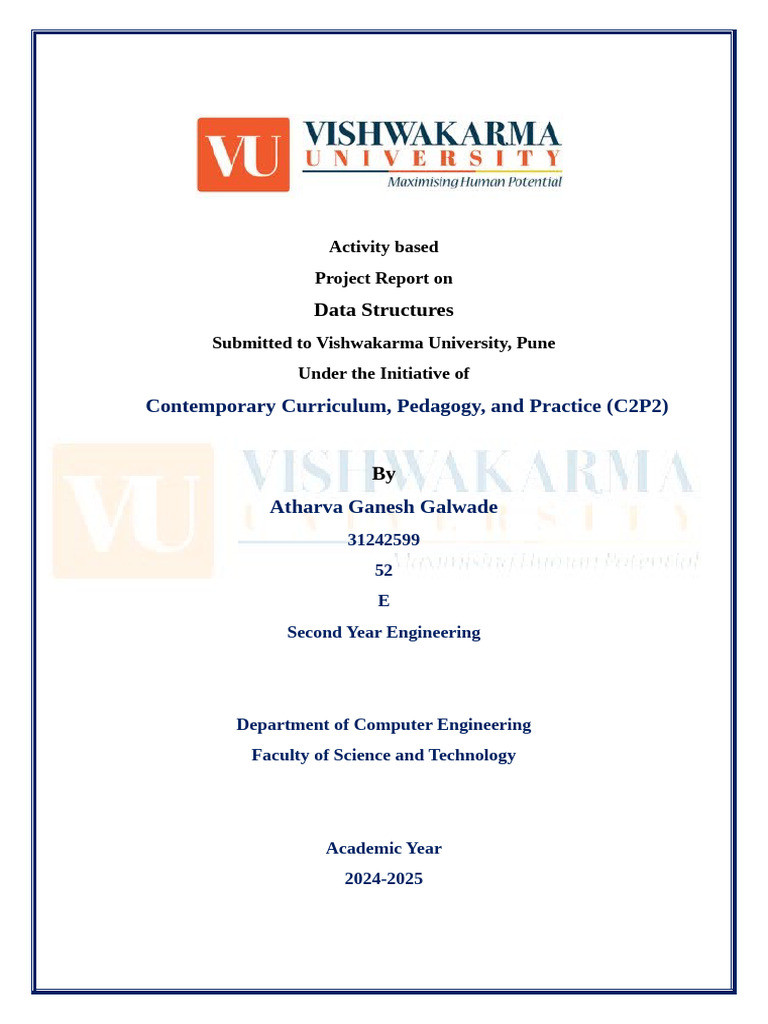 VU VISHWAKARMA UNIVERSITY
Maximising Human Potential

Activity based
Project Report on
Data Structures
Submitted to Vishwakarma University, Pune
Under the Initiative of
Contemporary Curriculum, Pedagogy, and Practice (C2P2)

VU VISHWAKARMA UNIVERSITY Maximising Human Potential

By
Atharva Ganesh Galwade
31242599
52
E
Second Year Engineering

Department of Computer Engineering
Faculty of Science and Technology

Academic Year
2024-2025